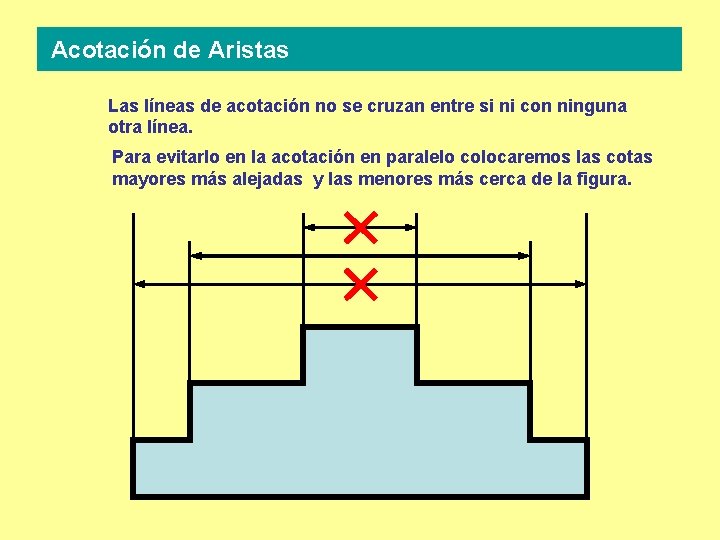 Acotación de Aristas

Las líneas de acotación no se cruzan entre si ni con ninguna otra línea.

Para evitarlo en la acotación en paralelo colocaremos las cotas mayores más alejadas  y las menores más cerca de la figura.